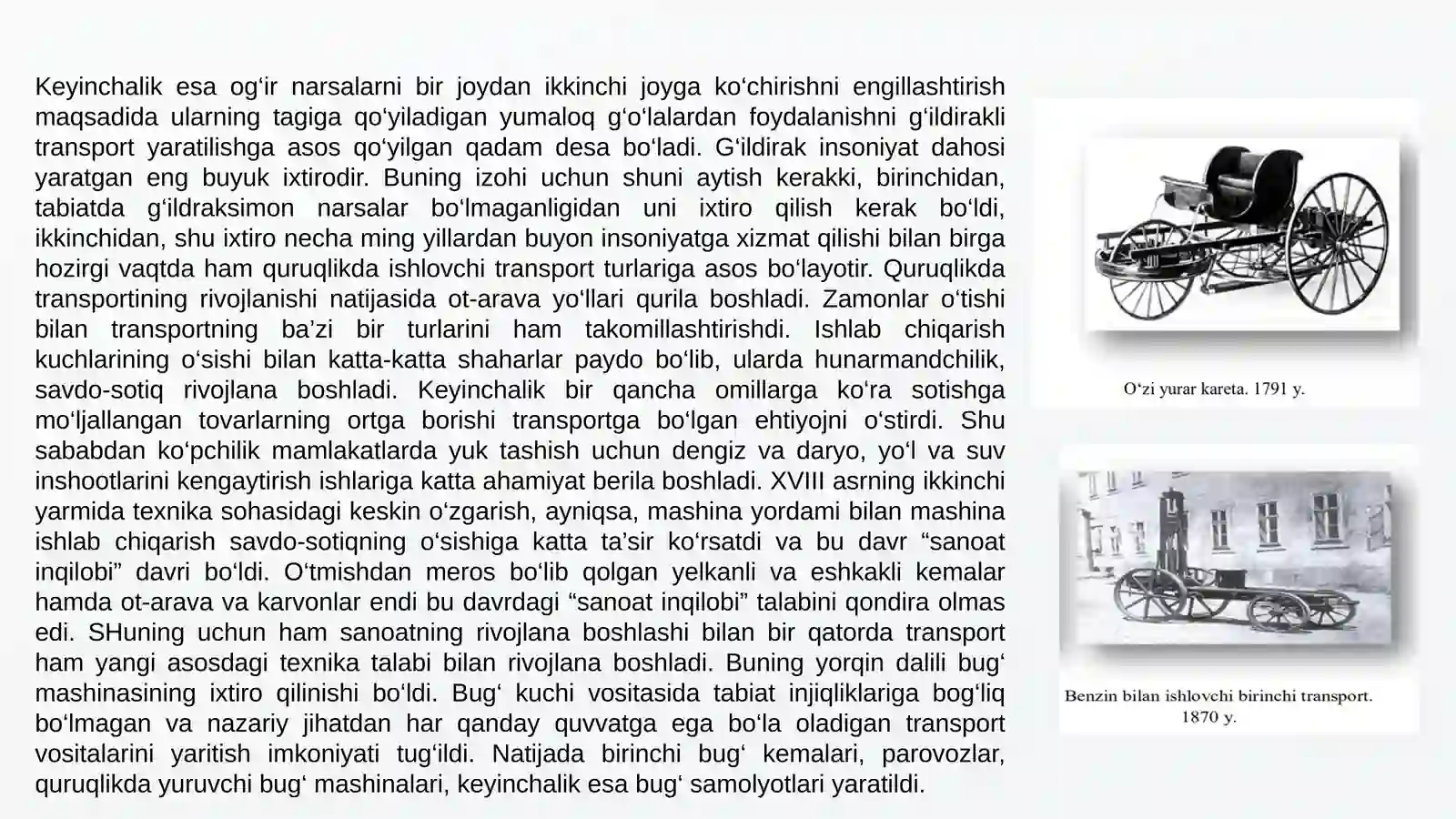 Keyinchalik esa og'ir narsalarni bir joydan ikkinchi joyga ko'chirishni engillashtirish maqsadida ularning tagiga qo'yiladigan yumaloq g'o'lalardan foydalanishni g'ildirakli transport yaratilishga asos qo'yilgan qadam desa bo'ladi. G'ildirak insoniyat dahosi yaratgan eng buyuk ixtirodir. Buning izohi uchun shuni aytish kerakki, birinchidan, tabiatda g'ildraksimon narsalar bo'lmaganligidan uni ixtiro qilish kerak bo'ldi, ikkinchidan, shu ixtiro necha ming yillardan buyon insoniyatga xizmat qilishi bilan birga hozirgi vaqtda ham quruqlikda ishlovchi transport turlariga asos bo'layotir. Quruqlikda transportining rivojlanishi natijasida ot-arava yo'llari qurila boshladi. Zamonlar o'tishi bilan transportning ba'zi bir turlarini ham takomillashtirishdi. Ishlab chiqarish kuchlarining o'sishi bilan katta-katta shaharlar paydo bo'lib, ularda hunarmandchilik, savdo-sotiq rivojlana boshladi. Keyinchalik bir qancha omillarga ko'ra sotishga mo'ljallangan tovarlarning ortga borishi transportga bo'lgan ehtiyojni o'stirdi. Shu sababdan ko'pchilik mamlakatlarda yuk tashish uchun dengiz va daryo, yo'l va suv inshootlarini kengaytirish ishlariga katta ahamiyat berila boshladi. XVIII asrning ikkinchi yarmida texnika sohasidagi keskin o'zgarish, ayniqsa, mashina yordami bilan mashina ishlab chiqarish savdo-sotiqning o'sishiga katta ta'sir ko'rsatdi va bu davr "sanoat inqilobi" davri bo'ldi. O'tmishdan meros bo'lib qolgan yelkanli va eshkakli kemalar hamda ot-arava va karvonlar endi bu davrdagi "sanoat inqilobi" talabini qondira olmas edi. SHuning uchun ham sanoatning rivojlana boshlashi bilan bir qatorda transport ham yangi asosdagi texnika talabi bilan rivojlana boshladi. Buning yorqin dalili bug' mashinasining ixtiro qilinishi bo'ldi. Bug' kuchi vositasida tabiat injiqliklariga bog'liq bo'lmagan va nazariy jihatdan har qanday quvvatga ega bo'la oladigan transport vositalarini yaritish imkoniyati tug'ildi. Natijada birinchi bug' kemalari, parovozlar, quruqlikda yuruvchi bug' mashinalari, keyinchalik esa bug' samolyotlari yaratildi.

O'zi yurar kareta. 1791 y.

Benzin bilan ishlovchi birinchi transport.
1870 y.